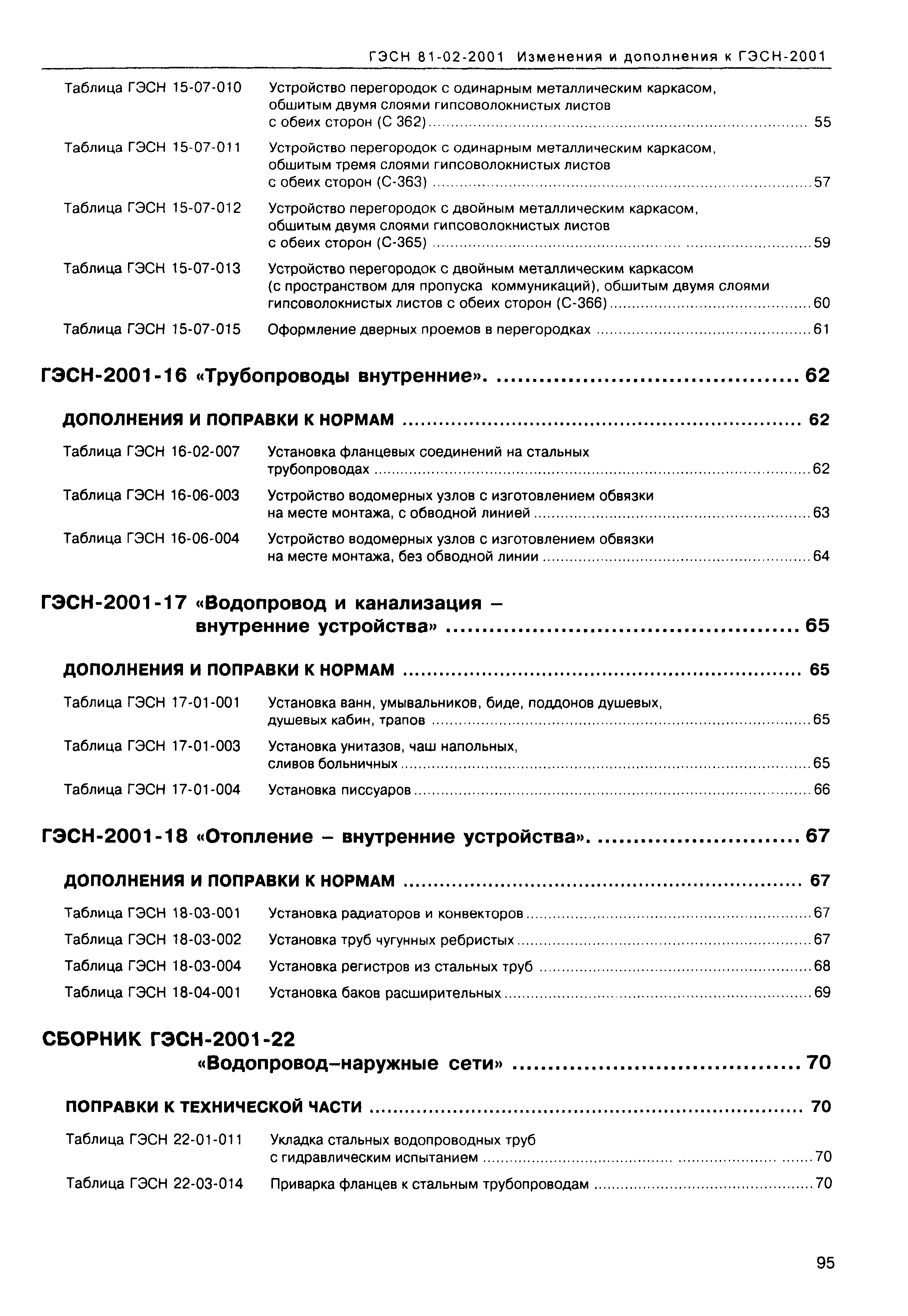 ГЭСН 81-02-2001 Изменения и дополнения к ГЭСН-2001

Таблица ГЭСН 15-07-010 Устройство перегородок с одинарным металлическим каркасом, обшитым двумя слоями гипсоволокнистых листов с обеих сторон (С 362) ..... 55

Таблица ГЭСН 15-07-011 Устройство перегородок с одинарным металлическим каркасом, обшитым тремя слоями гипсоволокнистых листов с обеих сторон (С-363) ..... 57

Таблица ГЭСН 15-07-012 Устройство перегородок с двойным металлическим каркасом, обшитым двумя слоями гипсоволокнистых листов с обеих сторон (С-365) ..... 59

Таблица ГЭСН 15-07-013 Устройство перегородок с двойным металлическим каркасом (с пространством для пропуска коммуникаций), обшитым двумя слоями гипсоволокнистых листов с обеих сторон (С-366) ..... 60

Таблица ГЭСН 15-07-015 Оформление дверных проемов в перегородках ..... 61

ГЭСН-2001-16 «Трубопроводы внутренние». ..... 62

ДОПОЛНЕНИЯ И ПОПРАВКИ К НОРМАМ ..... 62

Таблица ГЭСН 16-02-007 Установка фланцевых соединений на стальных трубопроводах ..... 62

Таблица ГЭСН 16-06-003 Устройство водомерных узлов с изготовлением обвязки на месте монтажа, с обводной линией ..... 63

Таблица ГЭСН 16-06-004 Устройство водомерных узлов с изготовлением обвязки на месте монтажа, без обводной линии ..... 64

ГЭСН-2001-17 «Водопровод и канализация – внутренние устройства» ..... 65

ДОПОЛНЕНИЯ И ПОПРАВКИ К НОРМАМ ..... 65

Таблица ГЭСН 17-01-001 Установка ванн, умывальников, биде, поддонов душевых, душевых кабин, трапов ..... 65

Таблица ГЭСН 17-01-003 Установка унитазов, чаш напольных, сливов больничных ..... 65

Таблица ГЭСН 17-01-004 Установка писсуаров ..... 66

ГЭСН-2001-18 «Отопление – внутренние устройства». ..... 67

ДОПОЛНЕНИЯ И ПОПРАВКИ К НОРМАМ ..... 67

Таблица ГЭСН 18-03-001 Установка радиаторов и конвекторов ..... 67

Таблица ГЭСН 18-03-002 Установка труб чугунных ребристых ..... 67

Таблица ГЭСН 18-03-004 Установка регистров из стальных труб ..... 68

Таблица ГЭСН 18-04-001 Установка баков расширительных ..... 69

СБОРНИК ГЭСН-2001-22 «Водопровод–наружные сети» ..... 70

ПОПРАВКИ К ТЕХНИЧЕСКОЙ ЧАСТИ ..... 70

Таблица ГЭСН 22-01-011 Укладка стальных водопроводных труб с гидравлическим испытанием ..... 70

Таблица ГЭСН 22-03-014 Приварка фланцев к стальным трубопроводам ..... 70

95